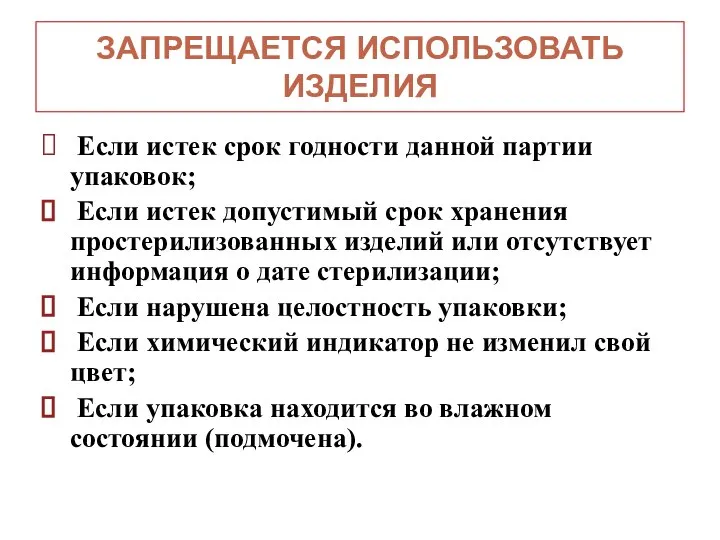 ЗАПРЕЩАЕТСЯ ИСПОЛЬЗОВАТЬ ИЗДЕЛИЯ

 Если истек срок годности данной партии упаковок;

 Если истек допустимый срок хранения простерилизованных изделий или отсутствует информация о дате стерилизации;

 Если нарушена целостность упаковки;

 Если химический индикатор не изменил свой цвет;

 Если упаковка находится во влажном состоянии (подмочена).